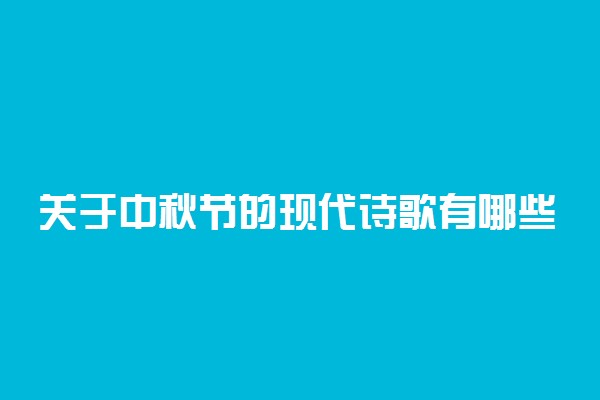 关于中秋节的现代诗歌有哪些